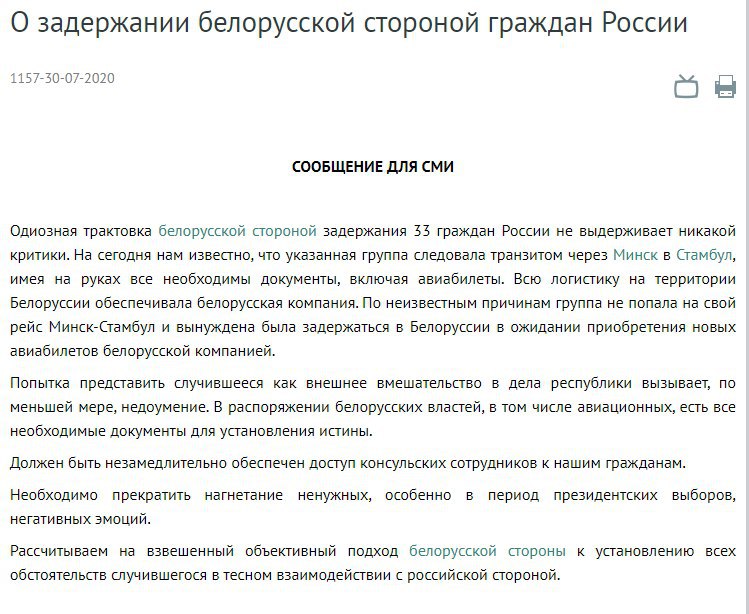 О задержании белорусской стороной граждан России

1157-30-07-2020

СООБЩЕНИЕ ДЛЯ СМИ

Одиозная трактовка белорусской стороной задержания 33 граждан России не выдерживает никакой критики. На сегодня нам известно, что указанная группа следовала транзитом через Минск в Стамбул, имея на руках все необходимы документы, включая авиабилеты. Всю логистику на территории Белоруссии обеспечивала белорусская компания. По неизвестным причинам группа не попала на свой рейс Минск-Стамбул и вынуждена была задержаться в Белоруссии в ожидании приобретения новых авиабилетов белорусской компанией.

Попытка представить случившееся как внешнее вмешательство в дела республики вызывает, по меньшей мере, недоумение. В распоряжении белорусских властей, в том числе авиационных, есть все необходимые документы для установления истины.

Должен быть незамедлительно обеспечен доступ консульских сотрудников к нашим гражданам.

Необходимо прекратить нагнетание ненужных, особенно в период президентских выборов, негативных эмоций.

Рассчитываем на взвешенный объективный подход белорусской стороны к установлению всех обстоятельств случившегося в тесном взаимодействии с российской стороной.